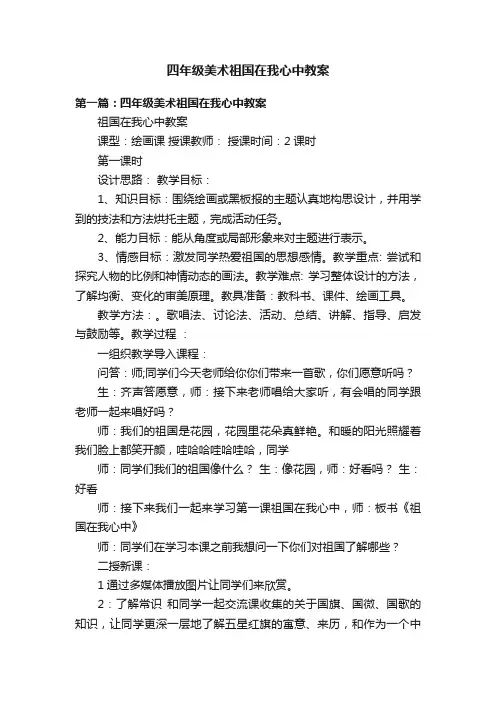 四年级美术祖国在我心中教案

第一篇：四年级美术祖国在我心中教案

祖国在我心中教案

课型：绘画课 授课教师： 授课时间：2 课时

第一课时

设计思路： 教学目标：

1、知识目标：围绕绘画或黑板报的主题认真地构思设计，并用学到的技法和方法烘托主题，完成活动任务。

2、能力目标：能从角度或局部形象来对主题进行表示。

3、情感目标：激发同学热爱祖国的思想感情。教学重点: 尝试和探究人物的比例和神情动态的画法。教学难点: 学习整体设计的方法，了解均衡、变化的审美原理。教具准备：教科书、课件、绘画工具。

教学方法：。歌唱法、讨论法、活动、总结、讲解、指导、启发与鼓励等。教学过程 ：

一组织教学导入课程：

问答：师;同学们今天老师给你你们带来一首歌，你们愿意听吗？

生：齐声答愿意，师：接下来老师唱给大家听，有会唱的同学跟老师一起来唱好吗？

师：我们的祖国是花园，花园里花朵真鲜艳。和暖的阳光照耀着我们脸上都笑开颜，哇哈哈哇哈哇哈，同学

师：同学们我们的祖国像什么？ 生：像花园，师：好看吗？ 生：好看

师：接下来我们一起来学习第一课祖国在我心中，师：板书《祖国在我心中》

师：同学们在学习本课之前我想问一下你们对祖国了解哪些？

二授新课：

1 通过多媒体播放图片让同学们来欣赏。

2：了解常识 和同学一起交流课收集的关于国旗、国微、国歌的知识，让同学更深一层地了解五星红旗的寓意、来历，和作为一个中